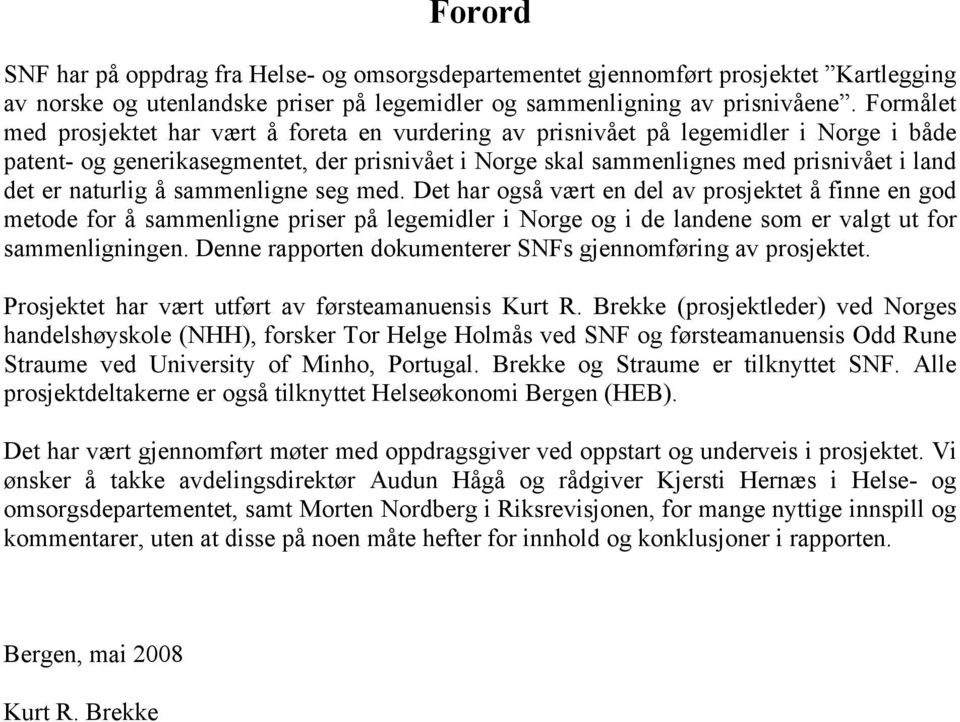 Forord

SNF har på oppdrag fra Helse- og omsorgsdepartementet gjennomført prosjektet ”Kartlegging av norske og utenlandske priser på legemidler og sammenligning av prisnivåene”. Formålet med prosjektet har vært å foreta en vurdering av prisnivået på legemidler i Norge i både patent- og generikasegmentet, der prisnivået i Norge skal sammenlignes med prisnivået i land det er naturlig å sammenligne seg med. Det har også vært en del av prosjektet å finne en god metode for å sammenligne priser på legemidler i Norge og i de landene som er valgt ut for sammenligningen. Denne rapporten dokumenterer SNFs gjennomføring av prosjektet.

Prosjektet har vært utført av førsteamanuensis Kurt R. Brekke (prosjektleder) ved Norges handelshøyskole (NHH), forsker Tor Helge Holmås ved SNF og førsteamanuensis Odd Rune Straume ved University of Minho, Portugal. Brekke og Straume er tilknyttet SNF. Alle prosjektdeltakerne er også tilknyttet Helseøkonomi Bergen (HEB).

Det har vært gjennomført møter med oppdragsgiver ved oppstart og underveis i prosjektet. Vi ønsker å takke avdelingsdirektør Audun Hågå og rådgiver Kjersti Hernæs i Helse- og omsorgsdepartementet, samt Morten Nordberg i Riksrevisjonen, for mange nyttige innspill og kommentarer, uten at disse på noen måte hefter for innhold og konklusjoner i rapporten.

Bergen, mai 2008

Kurt R. Brekke